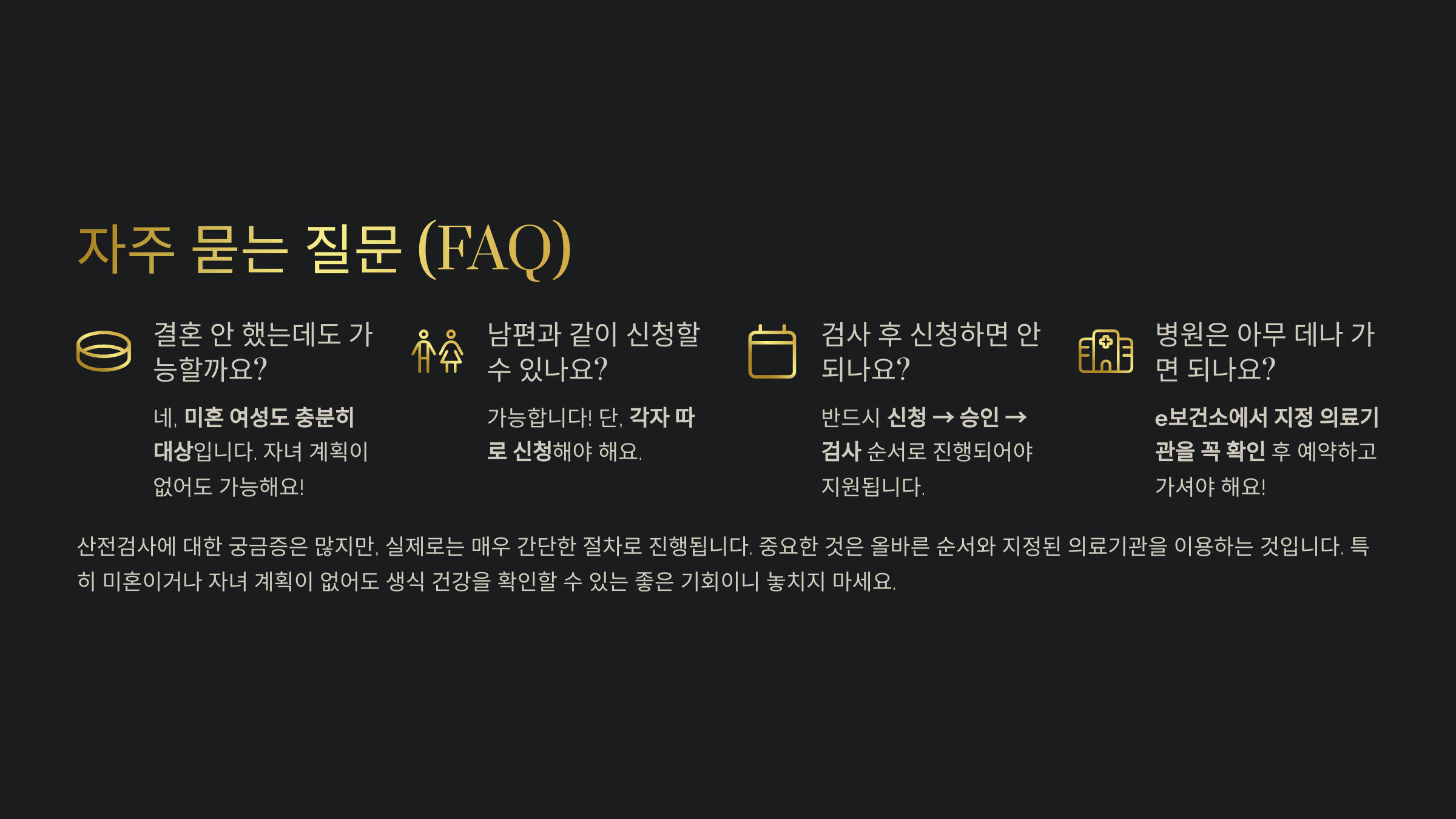 자주 묻는 질문 (FAQ)

결혼 안 했는데도 가능할까요?

네, 미혼 여성도 충분히 대상입니다. 자녀 계획이 없어도 가능해요!

남편과 같이 신청할 수 있나요?

가능합니다! 단, 각자 따로 신청해야 해요.

검사 후 신청하면 안 되나요?

반드시 신청 → 승인 → 검사 순서로 진행되어야 지원됩니다.

병원은 아무 데나 가면 되나요?

e보건소에서 지정 의료기관을 꼭 확인 후 예약하고 가셔야 해요!

산전검사에 대한 궁금증은 많지만, 실제로는 매우 간단한 절차로 진행됩니다. 중요한 것은 올바른 순서와 지정된 의료기관을 이용하는 것입니다. 특히 미혼이거나 자녀 계획이 없어도 생식 건강을 확인할 수 있는 좋은 기회이니 놓치지 마세요.